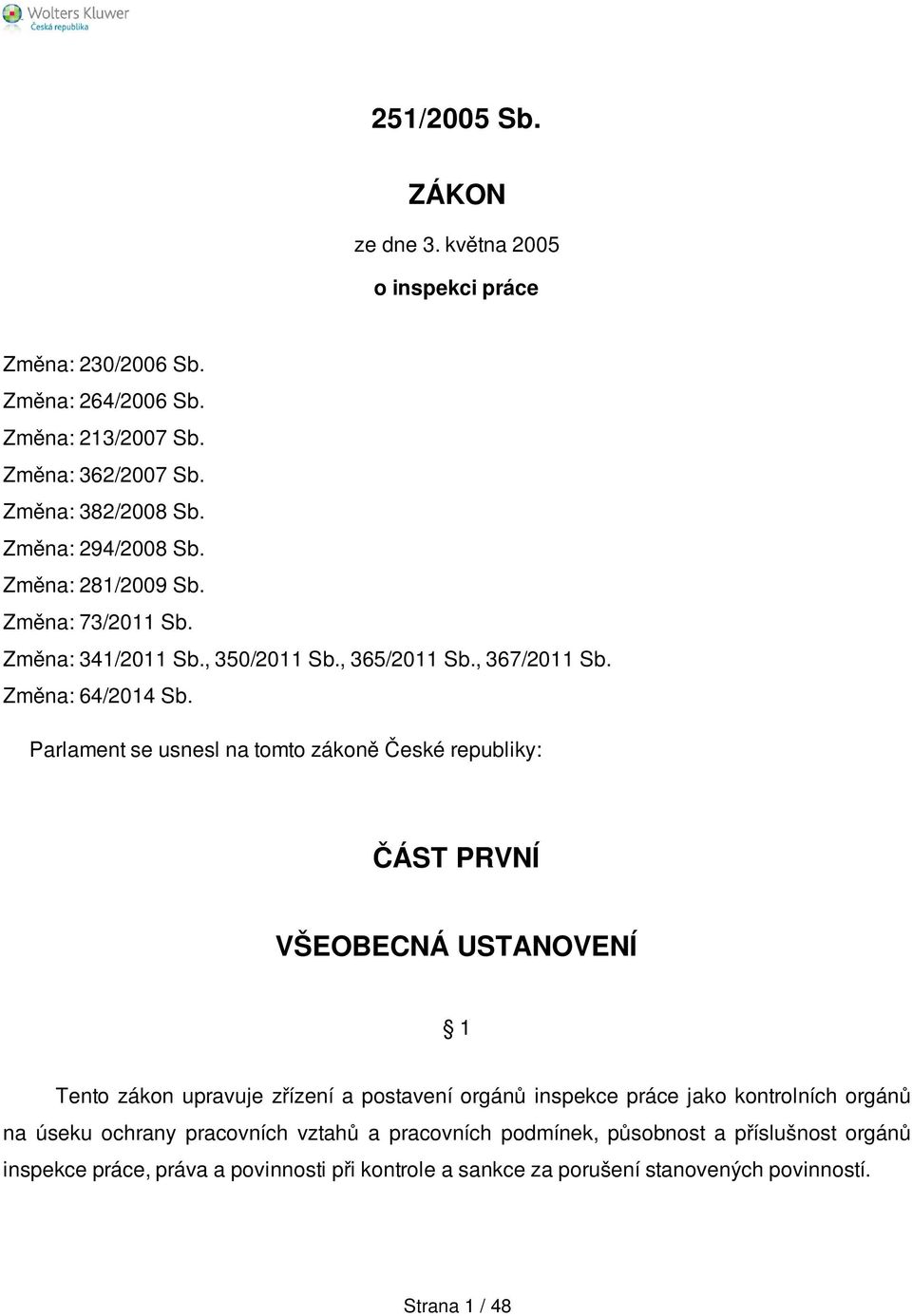 Wolters Kluwer
Česká republika

251/2005 Sb.

ZÁKON

ze dne 3. května 2005

o inspekci práce

Změna: 230/2006 Sb.
Změna: 264/2006 Sb.
Změna: 213/2007 Sb.
Změna: 362/2007 Sb.
Změna: 382/2008 Sb.
Změna: 294/2008 Sb.
Změna: 281/2009 Sb.
Změna: 73/2011 Sb.
Změna: 341/2011 Sb., 350/2011 Sb., 365/2011 Sb., 367/2011 Sb.
Změna: 64/2014 Sb.

Parlament se usnesl na tomto zákoně České republiky:

ČÁST PRVNÍ

VŠEOBECNÁ USTANOVENÍ

§ 1

Tento zákon upravuje zřízení a postavení orgánů inspekce práce jako kontrolních orgánů na úseku ochrany pracovních vztahů a pracovních podmínek, působnost a příslušnost orgánů inspekce práce, práva a povinnosti při kontrole a sankce za porušení stanovených povinností.

Strana 1 / 48